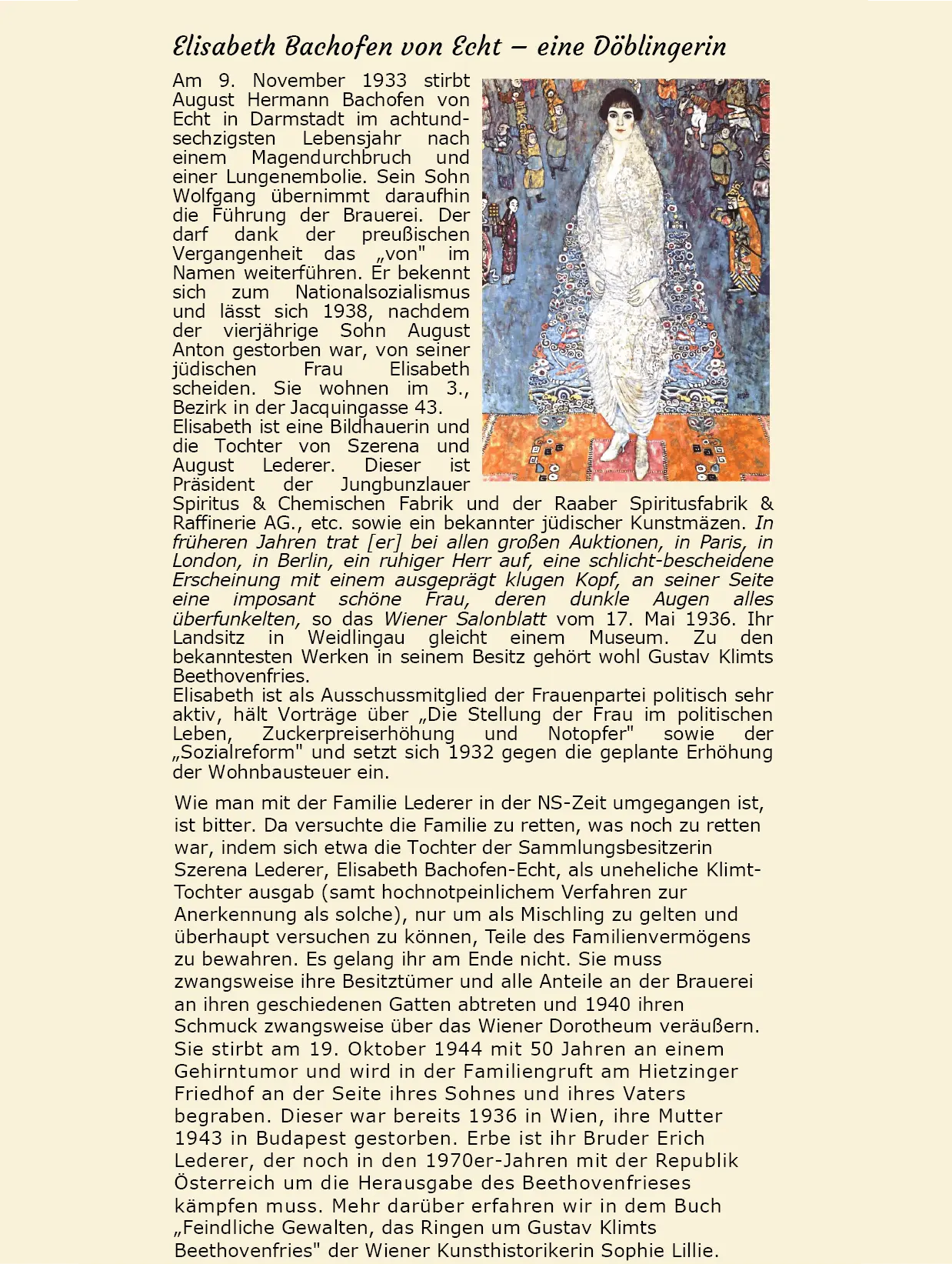 Elisabeth Bachofen von Echt – eine Döblingerin

Am 9. November 1933 stirbt August Hermann Bachofen von Echt in Darmstadt im achtundsechzigsten Lebensjahr nach einem Magendurchbruch und einer Lungenembolie. Sein Sohn Wolfgang übernimmt daraufhin die Führung der Brauerei. Der darf dank der preußischen Vergangenheit das „von" im Namen weiterführen. Er bekennt sich zum Nationalsozialismus und lässt sich 1938, nachdem der vierjährige Sohn August Anton gestorben war, von seiner jüdischen Frau Elisabeth scheiden. Sie wohnen im 3., Bezirk in der Jacquingasse 43.
Elisabeth ist eine Bildhauerin und die Tochter von Szerena und August Lederer. Dieser ist Präsident der Jungbunzlauer Spiritus & Chemischen Fabrik und der Raaber Spiritusfabrik & Raffinerie AG., etc. sowie ein bekannter jüdischer Kunstmäzen. In früheren Jahren trat [er] bei allen großen Auktionen, in Paris, in London, in Berlin, ein ruhiger Herr auf, eine schlicht-bescheidene Erscheinung mit einem ausgeprägt klugen Kopf, an seiner Seite eine imposant schöne Frau, deren dunkle Augen alles überfunkelten, so das Wiener Salonblatt vom 17. Mai 1936. Ihr Landsitz in Weidlingau gleicht einem Museum. Zu den bekanntesten Werken in seinem Besitz gehört wohl Gustav Klimts Beethovenfries.
Elisabeth ist als Ausschussmitglied der Frauenpartei politisch sehr aktiv, hält Vorträge über „Die Stellung der Frau im politischen Leben, Zuckerpreiserhöhung und Notopfer" sowie der „Sozialreform" und setzt sich 1932 gegen die geplante Erhöhung der Wohnbausteuer ein.

Wie man mit der Familie Lederer in der NS-Zeit umgegangen ist, ist bitter. Da versuchte die Familie zu retten, was noch zu retten war, indem sich etwa die Tochter der Sammlungsbesitzerin Szerena Lederer, Elisabeth Bachofen-Echt, als uneheliche Klimt-Tochter ausgab (samt hochnotpeinlichem Verfahren zur Anerkennung als solche), nur um als Mischling zu gelten und überhaupt versuchen zu können, Teile des Familienvermögens zu bewahren. Es gelang ihr am Ende nicht. Sie muss zwangsweise ihre Besitztümer und alle Anteile an der Brauerei an ihren geschiedenen Gatten abtreten und 1940 ihren Schmuck zwangsweise über das Wiener Dorotheum veräußern. Sie stirbt am 19. Oktober 1944 mit 50 Jahren an einem Gehirntumor und wird in der Familiengruft am Hietzinger Friedhof an der Seite ihres Sohnes und ihres Vaters begraben. Dieser war bereits 1936 in Wien, ihre Mutter 1943 in Budapest gestorben. Erbe ist ihr Bruder Erich Lederer, der noch in den 1970er-Jahren mit der Republik Österreich um die Herausgabe des Beethovenfrieses kämpfen muss. Mehr darüber erfahren wir in dem Buch „Feindliche Gewalten, das Ringen um Gustav Klimts Beethovenfries" der Wiener Kunsthistorikerin Sophie Lillie.